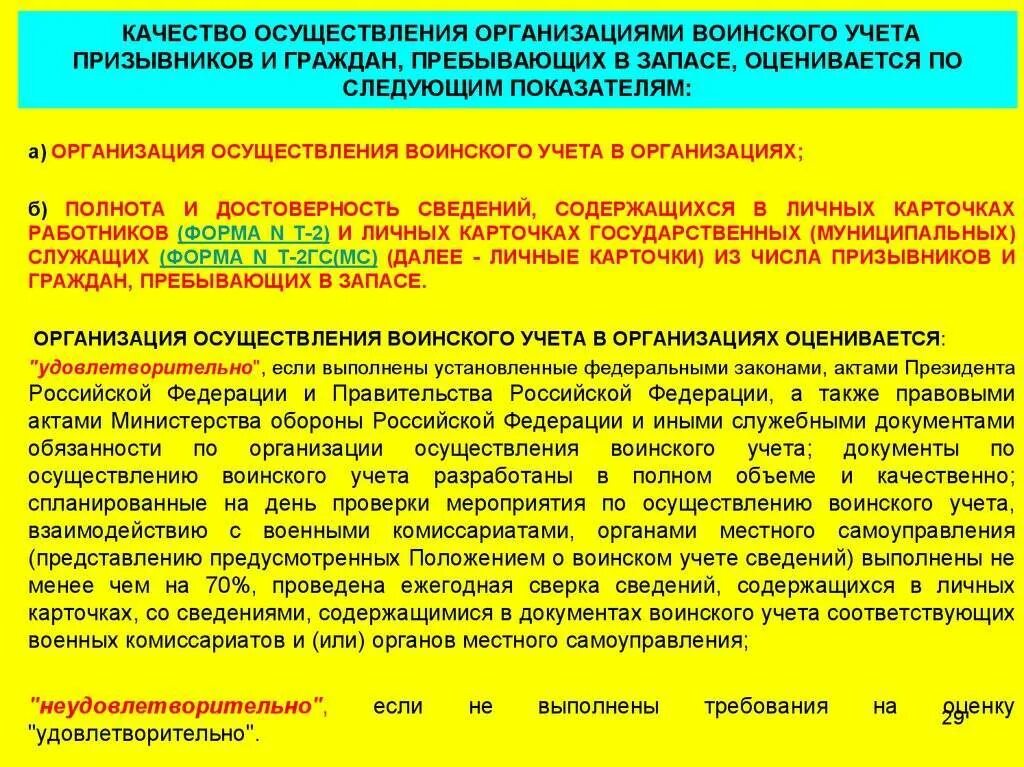 КАЧЕСТВО ОСУЩЕСТВЛЕНИЯ ОРГАНИЗАЦИЯМИ ВОИНСКОГО УЧЕТА ПРИЗЫВНИКОВ И ГРАЖДАН, ПРЕБЫВАЮЩИХ В ЗАПАСЕ, ОЦЕНИВАЕТСЯ ПО СЛЕДУЮЩИМ ПОКАЗАТЕЛЯМ:

а) ОРГАНИЗАЦИЯ ОСУЩЕСТВЛЕНИЯ ВОИНСКОГО УЧЕТА В ОРГАНИЗАЦИЯХ;

б) ПОЛНОТА И ДОСТОВЕРНОСТЬ СВЕДЕНИЙ, СОДЕРЖАЩИХСЯ В ЛИЧНЫХ КАРТОЧКАХ РАБОТНИКОВ (ФОРМА N Т-2) И ЛИЧНЫХ КАРТОЧКАХ ГОСУДАРСТВЕННЫХ (МУНИЦИПАЛЬНЫХ) СЛУЖАЩИХ (ФОРМА N Т-2ГС(МС) (ДАЛЕЕ - ЛИЧНЫЕ КАРТОЧКИ) ИЗ ЧИСЛА ПРИЗЫВНИКОВ И ГРАЖДАН, ПРЕБЫВАЮЩИХ В ЗАПАСЕ.

ОРГАНИЗАЦИЯ ОСУЩЕСТВЛЕНИЯ ВОИНСКОГО УЧЕТА В ОРГАНИЗАЦИЯХ ОЦЕНИВАЕТСЯ:
"удовлетворительно", если выполнены установленные федеральными законами, актами Президента Российской Федерации и Правительства Российской Федерации, а также правовыми актами Министерства обороны Российской Федерации и иными служебными документами обязанности по организации осуществления воинского учета; документы по осуществлению воинского учета разработаны в полном объеме и качественно; спланированные на день проверки мероприятия по осуществлению воинского учета, взаимодействию с военными комиссариатами, органами местного самоуправления (представлению предусмотренных Положением о воинском учете сведений) выполнены не менее чем на 70%, проведена ежегодная сверка сведений, содержащихся в личных карточках, со сведениями, содержащимися в документах воинского учета соответствующих военных комиссариатов и (или) органов местного самоуправления;

"неудовлетворительно", если не выполнены требования на оценку "удовлетворительно".

29